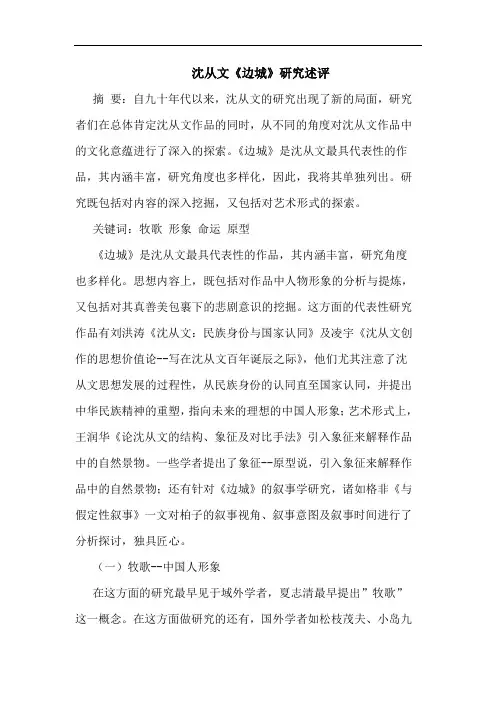 沈从文《边城》研究述评

摘 要：自九十年代以来，沈从文的研究出现了新的局面，研究者们在总体肯定沈从文作品的同时，从不同的角度对沈从文作品中的文化意蕴进行了深入的探索。《边城》是沈从文最具代表性的作品，其内涵丰富，研究角度也多样化，因此，我将其单独列出。研究既包括对内容的深入挖掘，又包括对艺术形式的探索。

关键词：牧歌 形象 命运 原型

《边城》是沈从文最具代表性的作品，其内涵丰富，研究角度也多样化。思想内容上，既包括对作品中人物形象的分析与提炼，又包括对其真善美包裹下的悲剧意识的挖掘。这方面的代表性研究作品有刘洪涛《沈从文：民族身份与国家认同》及凌宇《沈从文创作的思想价值论--写在沈从文百年诞辰之际》，他们尤其注意了沈从文思想发展的过程性，从民族身份的认同直至国家认同，并提出中华民族精神的重塑，指向未来的理想的中国人形象；艺术形式上，王润华《论沈从文的结构、象征及对比手法》引入象征来解释作品中的自然景物。一些学者提出了象征--原型说，引入象征来解释作品中的自然景物；还有针对《边城》的叙事学研究，诸如格非《与假定性叙事》一文对柏子的叙事视角、叙事意图及叙事时间进行了分析探讨，独具匠心。

（一）牧歌--中国人形象

在这方面的研究最早见于域外学者，夏志清最早提出”牧歌”这一概念。在这方面做研究的还有，国外学者如松枝茂夫、小岛九